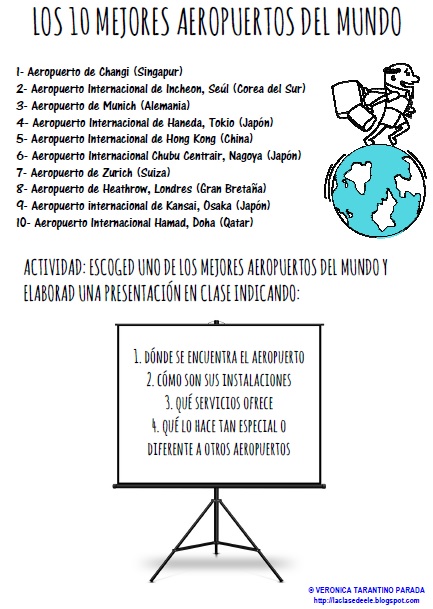 LOS 10 MEJORES AEROPUERTOS DEL MUNDO

1- Aeropuerto de Changi (Singapur)
2- Aeropuerto Internacional de Incheon, Seúl (Corea del Sur)
3- Aeropuerto de Munich (Alemania)
4- Aeropuerto Internacional de Haneda, Tokio (Japón)
5- Aeropuerto Internacional de Hong Kong (China)
6- Aeropuerto Internacional Chubu Centrair, Nagoya (Japón)
7- Aeropuerto de Zurich (Suiza)
8- Aeropuerto de Heathrow, Londres (Gran Bretaña)
9- Aeropuerto internacional de Kansai, Osaka (Japón)
10- Aeropuerto Internacional Hamad, Doha (Qatar)

ACTIVIDAD: ESCOGED UNO DE LOS MEJORES AEROPUERTOS DEL MUNDO Y ELABORAD UNA PRESENTACIÓN EN CLASE INDICANDO:

1. DÓNDE SE ENCUENTRA EL AEROPUERTO
2. CÓMO SON SUS INSTALACIONES
3. QUÉ SERVICIOS OFRECE
4. QUÉ LO HACE TAN ESPECIAL O DIFERENTE A OTROS AEROPUERTOS

© VERONICA TARANTINO PARADA
http://laclasedeele.blogspot.com